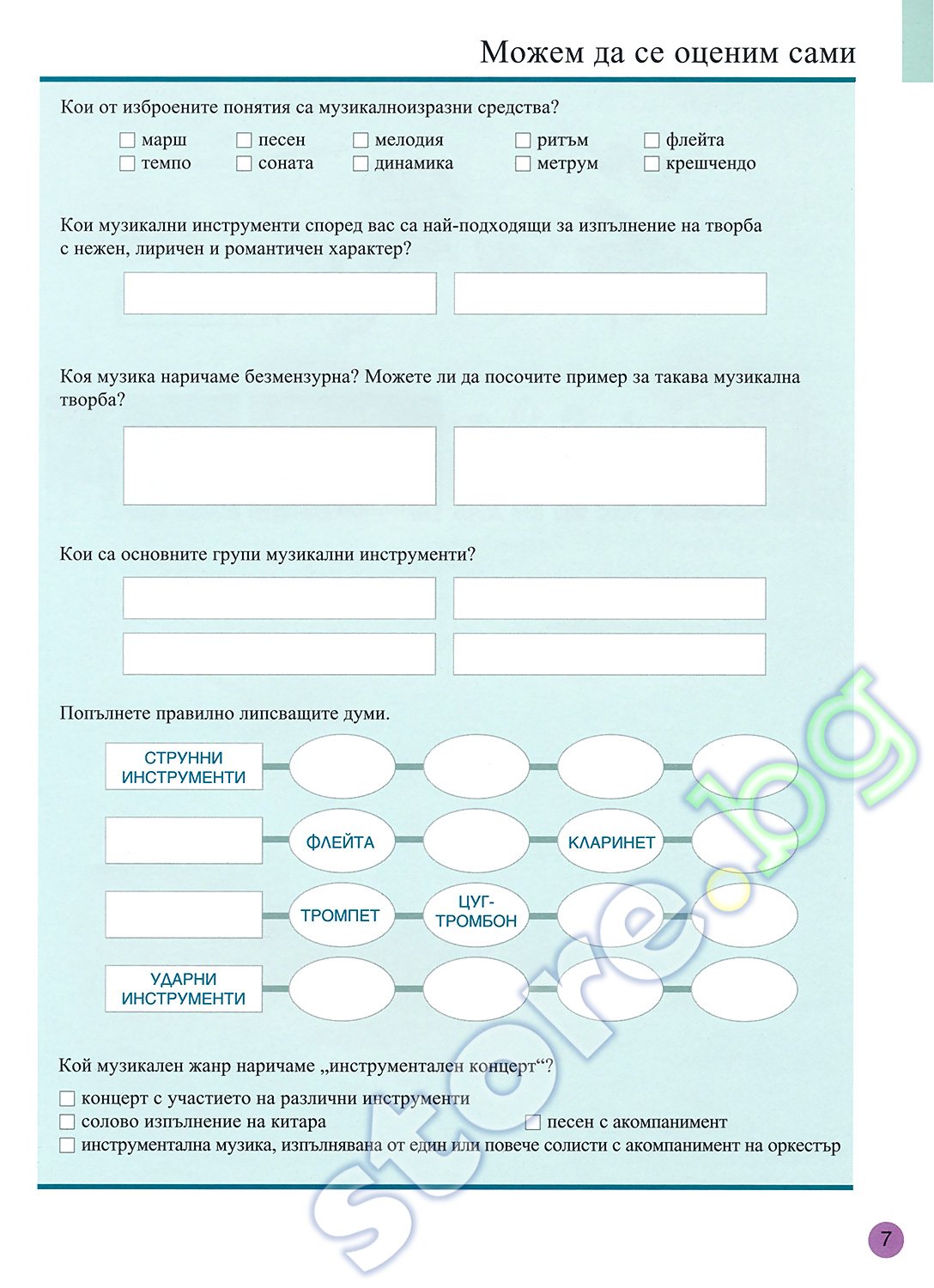 Можем да се оценим сами

Кои от изброените понятия са музикалноизразни средства?

☐ марш ☐ песен ☐ мелодия ☐ ритъм ☐ флейта
☐ темпо ☐ соната ☐ динамика ☐ метрум ☐ крешчендо

Кои музикални инструменти според вас са най-подходящи за изпълнение на творба с нежен, лиричен и романтичен характер?

Коя музика наричаме безмензурна? Можете ли да посочите пример за такава музикална творба?

Кои са основните групи музикални инструменти?

Попълнете правилно липсващите думи.

СТРУННИ ИНСТРУМЕНТИ

ФЛЕЙТА

КЛАРИНЕТ

ТРОМПЕТ

ЦУГ-ТРОМБОН

УДАРНИ ИНСТРУМЕНТИ

Кой музикален жанр наричаме „инструментален концерт“?

☐ концерт с участието на различни инструменти
☐ солово изпълнение на китара ☐ песен с акомпанимент
☐ инструментална музика, изпълнявана от един или повече солисти с акомпанимент на оркестър

store.bg

7